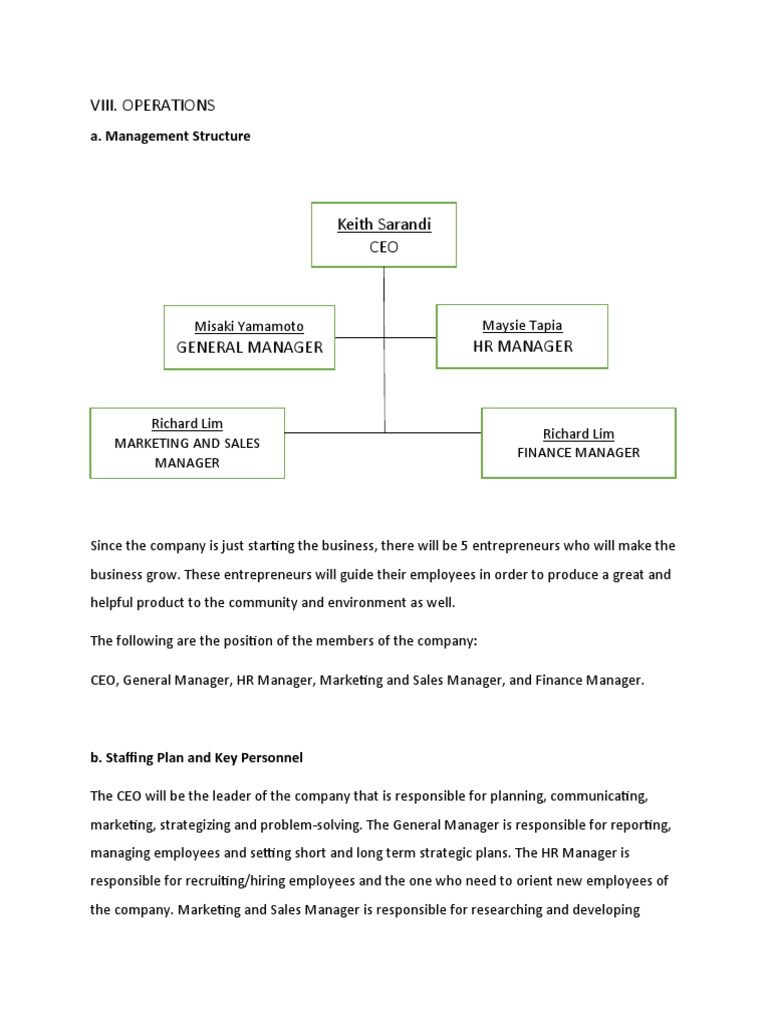 VIII. OPERATIONS

a. Management Structure

Keith Sarandi
CEO

Misaki Yamamoto
GENERAL MANAGER

Maysie Tapia
HR MANAGER

Richard Lim
MARKETING AND SALES MANAGER

Richard Lim
FINANCE MANAGER

Since the company is just starting the business, there will be 5 entrepreneurs who will make the business grow. These entrepreneurs will guide their employees in order to produce a great and helpful product to the community and environment as well.

The following are the position of the members of the company:

CEO, General Manager, HR Manager, Marketing and Sales Manager, and Finance Manager.

b. Staffing Plan and Key Personnel

The CEO will be the leader of the company that is responsible for planning, communicating, marketing, strategizing and problem-solving. The General Manager is responsible for reporting, managing employees and setting short and long term strategic plans. The HR Manager is responsible for recruiting/hiring employees and the one who need to orient new employees of the company. Marketing and Sales Manager is responsible for researching and developing